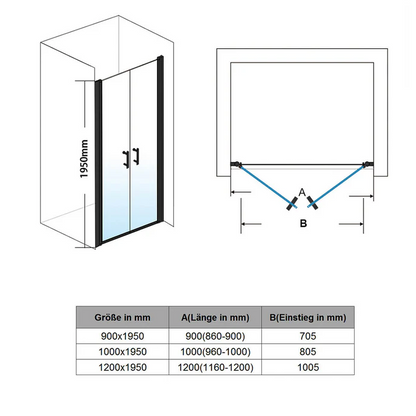 1950mm

A

B

| Größe in mm | A(Länge in mm) | B(Einstieg in mm) |
|---|---|---|
| 900x1950 | 900(860-900) | 705 |
| 1000x1950 | 1000(960-1000) | 805 |
| 1200x1950 | 1200(1160-1200) | 1005 |